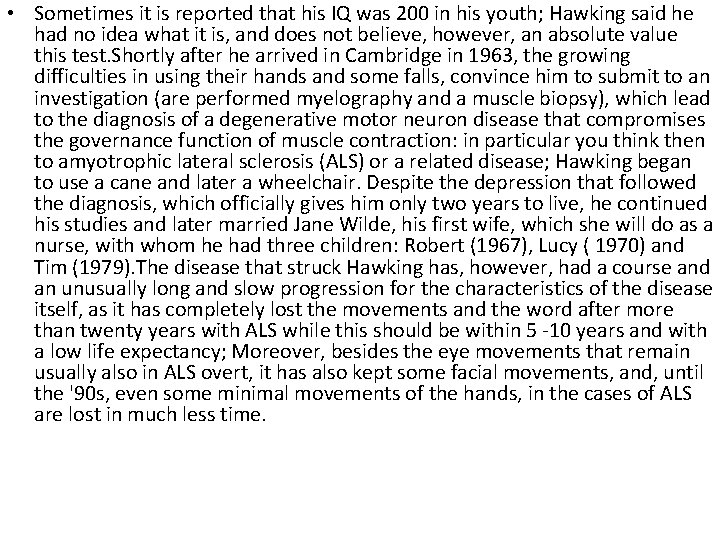 • Sometimes it is reported that his IQ was 200 in his youth; Hawking said he had no idea what it is, and does not believe, however, an absolute value this test.Shortly after he arrived in Cambridge in 1963, the growing difficulties in using their hands and some falls, convince him to submit to an investigation (are performed myelography and a muscle biopsy), which lead to the diagnosis of a degenerative motor neuron disease that compromises the governance function of muscle contraction: in particular you think then to amyotrophic lateral sclerosis (ALS) or a related disease; Hawking began to use a cane and later a wheelchair. Despite the depression that followed the diagnosis, which officially gives him only two years to live, he continued his studies and later married Jane Wilde, his first wife, which she will do as a nurse, with whom he had three children: Robert (1967), Lucy ( 1970) and Tim (1979).The disease that struck Hawking has, however, had a course and an unusually long and slow progression for the characteristics of the disease itself, as it has completely lost the movements and the word after more than twenty years with ALS while this should be within 5 -10 years and with a low life expectancy; Moreover, besides the eye movements that remain usually also in ALS overt, it has also kept some facial movements, and, until the '90s, even some minimal movements of the hands, in the cases of ALS are lost in much less time.